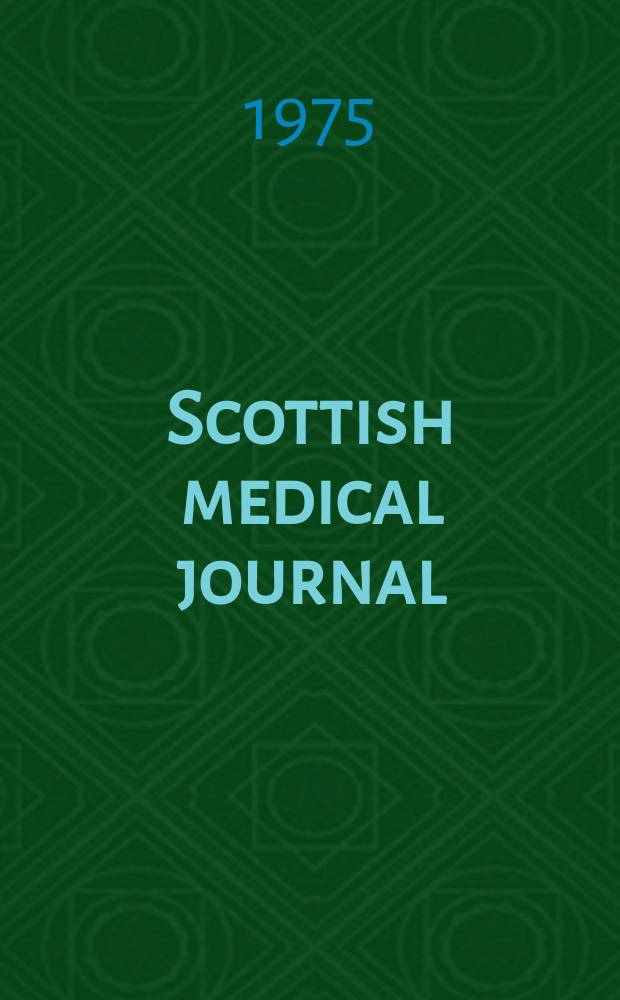 1975

Scottish medical journal